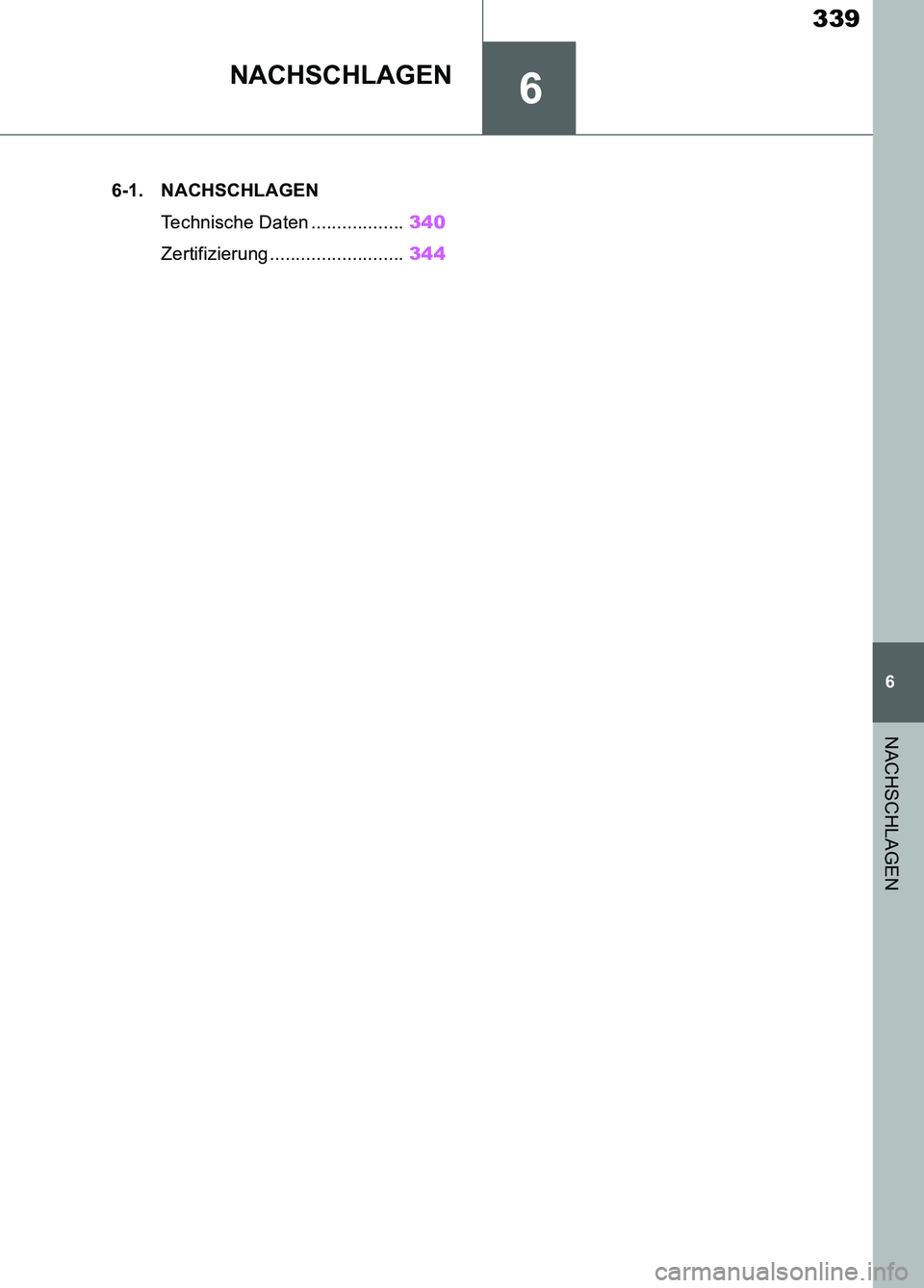 339

NACHSCHLAGEN

6

6-1. NACHSCHLAGEN

Technische Daten .................. 340

Zertifizierung .......................... 344

6

NACHSCHLAGEN

carmanualsonline.info